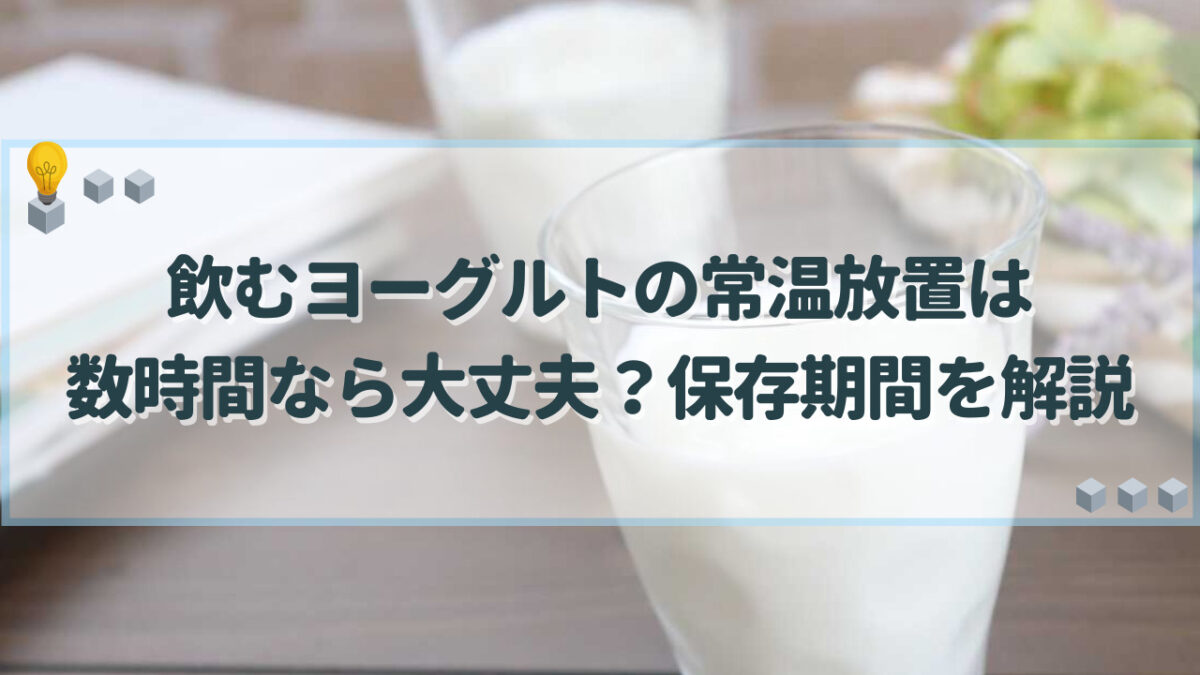 飲むヨーグルトの常温放置は
数時間なら大丈夫？保存期間を解説